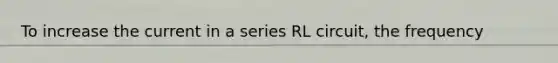 To increase the current in a series RL circuit, the frequency